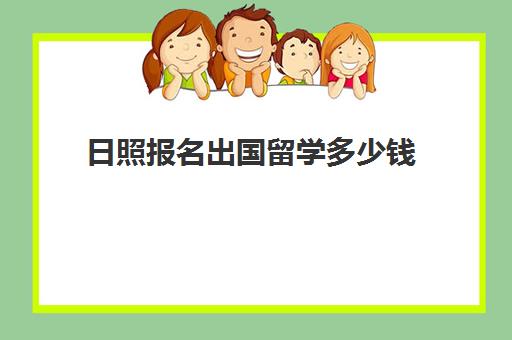 日照报名出国留学多少钱